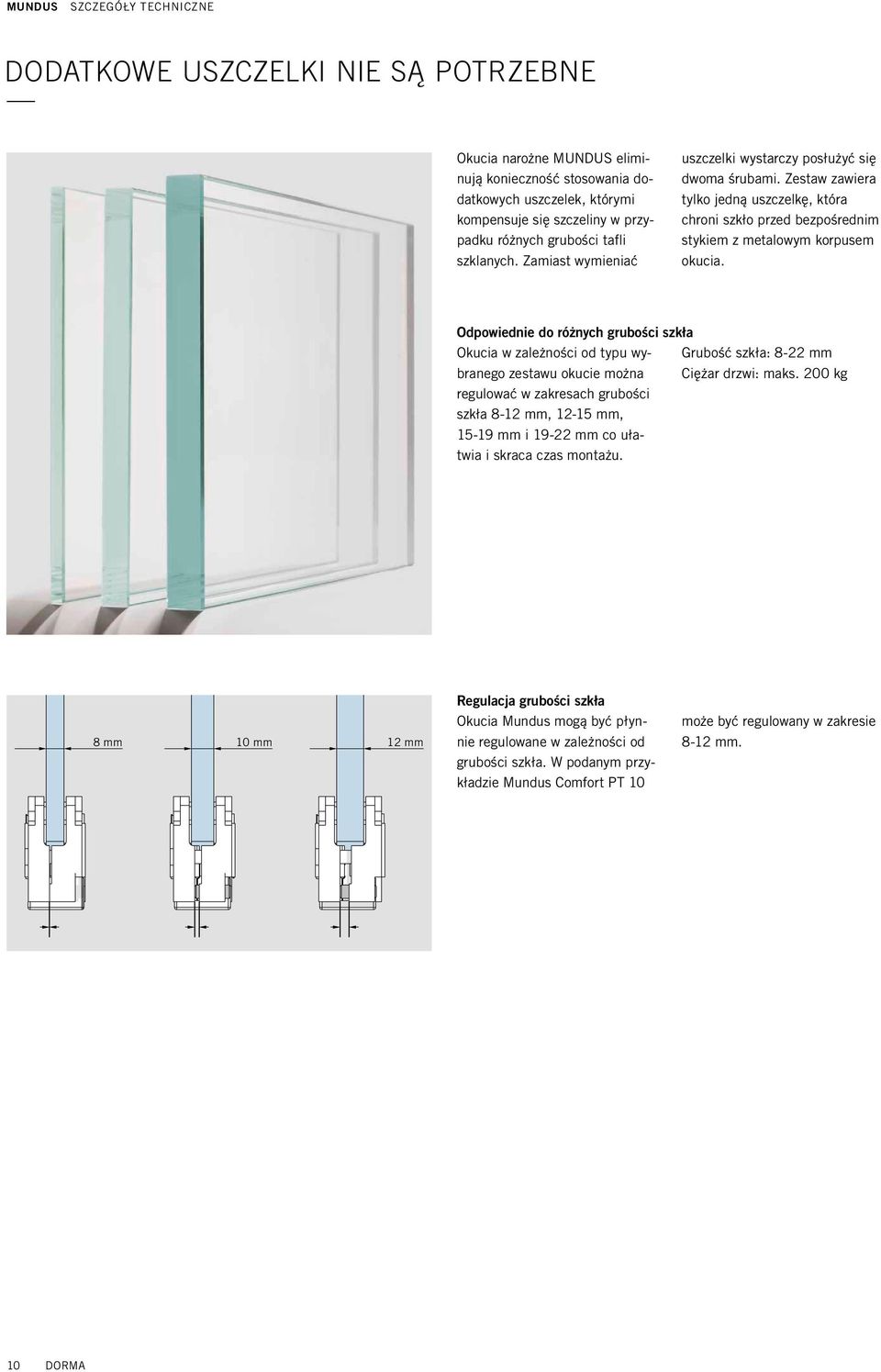 MUNDUS SZCZEGÓŁY TECHNICZNE

DODATKOWE USZCZELKI NIE SĄ POTRZEBNE

Okucia narożne MUNDUS eliminują konieczność stosowania dodatkowych uszczelek, którymi kompensuje się szczeliny w przypadku różnych grubości tafli szklanych. Zamiast wymieniać uszczelki wystarczy posłużyć się dwoma śrubami. Zestaw zawiera tylko jedną uszczelkę, która chroni szkło przed bezpośrednim stykiem z metalowym korpusem okucia.

Odpowiednie do różnych grubości szkła
Okucia w zależności od typu wybranego zestawu okucie można regulować w zakresach grubości szkła 8-12 mm, 12-15 mm, 15-19 mm i 19-22 mm co ułatwia i skraca czas montażu.

Grubość szkła: 8-22 mm
Ciężar drzwi: maks. 200 kg

8 mm
10 mm
12 mm

Regulacja grubości szkła
Okucia Mundus mogą być płynnie regulowane w zależności od grubości szkła. W podanym przykładzie Mundus Comfort PT 10 może być regulowany w zakresie 8-12 mm.

10 DORMA